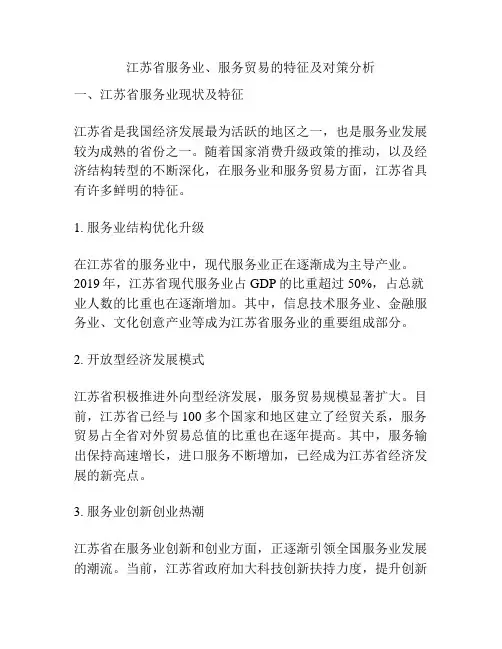 江苏省服务业、服务贸易的特征及对策分析

一、江苏省服务业现状及特征

江苏省是我国经济发展最为活跃的地区之一，也是服务业发展较为成熟的省份之一。随着国家消费升级政策的推动，以及经济结构转型的不断深化，在服务业和服务贸易方面，江苏省具有许多鲜明的特征。

1. 服务业结构优化升级

在江苏省的服务业中，现代服务业正在逐渐成为主导产业。2019 年，江苏省现代服务业占 GDP 的比重超过 50%，占总就业人数的比重也在逐渐增加。其中，信息技术服务业、金融服务业、文化创意产业等成为江苏省服务业的重要组成部分。

2. 开放型经济发展模式

江苏省积极推进外向型经济发展，服务贸易规模显著扩大。目前，江苏省已经与 100 多个国家和地区建立了经贸关系，服务贸易占全省对外贸易总值的比重也在逐年提高。其中，服务输出保持高速增长，进口服务不断增加，已经成为江苏省经济发展的新亮点。

3. 服务业创新创业热潮

江苏省在服务业创新和创业方面，正逐渐引领全国服务业发展的潮流。当前，江苏省政府加大科技创新扶持力度，提升创新